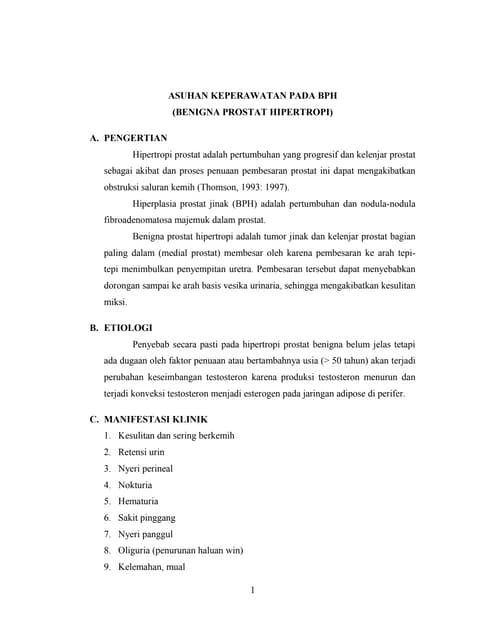 ASUHAN KEPERAWATAN PADA BPH
(BENIGNA PROSTAT HIPERTROPI)

A. PENGERTIAN

Hipertropi prostat adalah pertumbuhan yang progresif dan kelenjar prostat sebagai akibat dan proses penuaan pembesaran prostat ini dapat mengakibatkan obstruksi saluran kemih (Thomson, 1993: 1997).

Hiperplasia prostat jinak (BPH) adalah pertumbuhan dan nodula-nodula fibroadenomatosa majemuk dalam prostat.

Benigna prostat hipertropi adalah tumor jinak dan kelenjar prostat bagian paling dalam (medial prostat) membesar oleh karena pembesaran ke arah tepi-tepi menimbulkan penyempitan uretra. Pembesaran tersebut dapat menyebabkan dorongan sampai ke arah basis vesika urinaria, sehingga mengakibatkan kesulitan miksi.

B. ETIOLOGI

Penyebab secara pasti pada hipertropi prostat benigna belum jelas tetapi ada dugaan oleh faktor penuaan atau bertambahnya usia (> 50 tahun) akan terjadi perubahan keseimbangan testosteron karena produksi testosteron menurun dan terjadi konveksi testosteron menjadi esterogen pada jaringan adipose di perifer.

C. MANIFESTASI KLINIK

1. Kesulitan dan sering berkemih
2. Retensi urin
3. Nyeri perineal
4. Nokturia
5. Hematuria
6. Sakit pinggang
7. Nyeri panggul
8. Oliguria (penurunan haluan win)
9. Kelemahan, mual

1